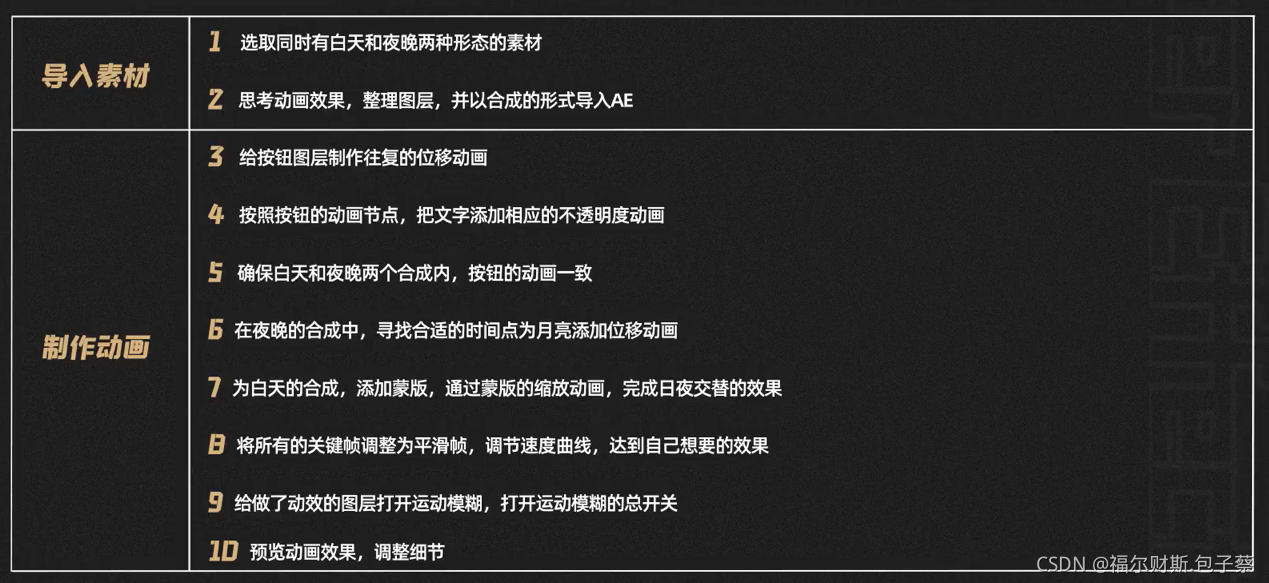 导入素材

1 选取同时有白天和夜晚两种形态的素材

2 思考动画效果，整理图层，并以合成的形式导入AE

制作动画

3 给按钮图层制作往复的位移动画

4 按照按钮的动画节点，把文字添加相应的不透明度动画

5 确保白天和夜晚两个合成内，按钮的动画一致

6 在夜晚的合成中，寻找合适的时间点为月亮添加位移动画

7 为白天的合成，添加蒙版，通过蒙版的缩放动画，完成日夜交替的效果

8 将所有的关键帧调整为平滑帧，调节速度曲线，达到自己想要的效果

9 给做了动效的图层打开运动模糊，打开运动模糊的总开关

10 预览动画效果，调整细节

CSDN @福尔财斯.包子蔡